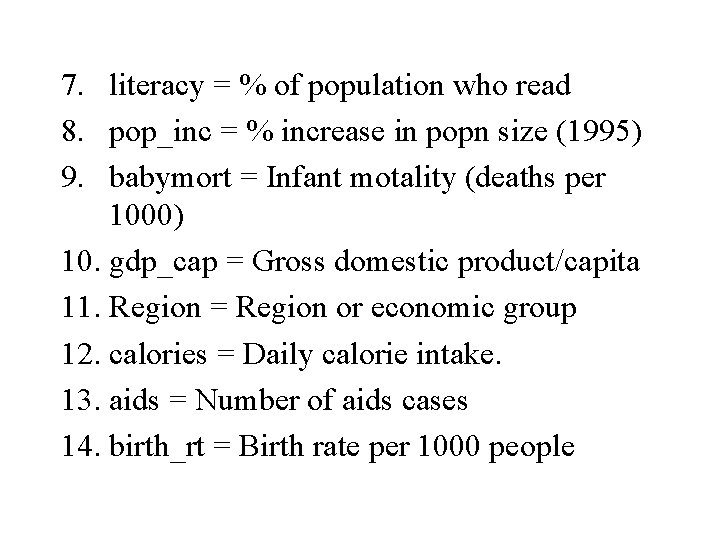 7. literacy = % of population who read
8. pop_inc = % increase in popn size (1995)
9. babymort = Infant motality (deaths per 1000)
10. gdp_cap = Gross domestic product/capita
11. Region = Region or economic group
12. calories = Daily calorie intake.
13. aids = Number of aids cases
14. birth_rt = Birth rate per 1000 people